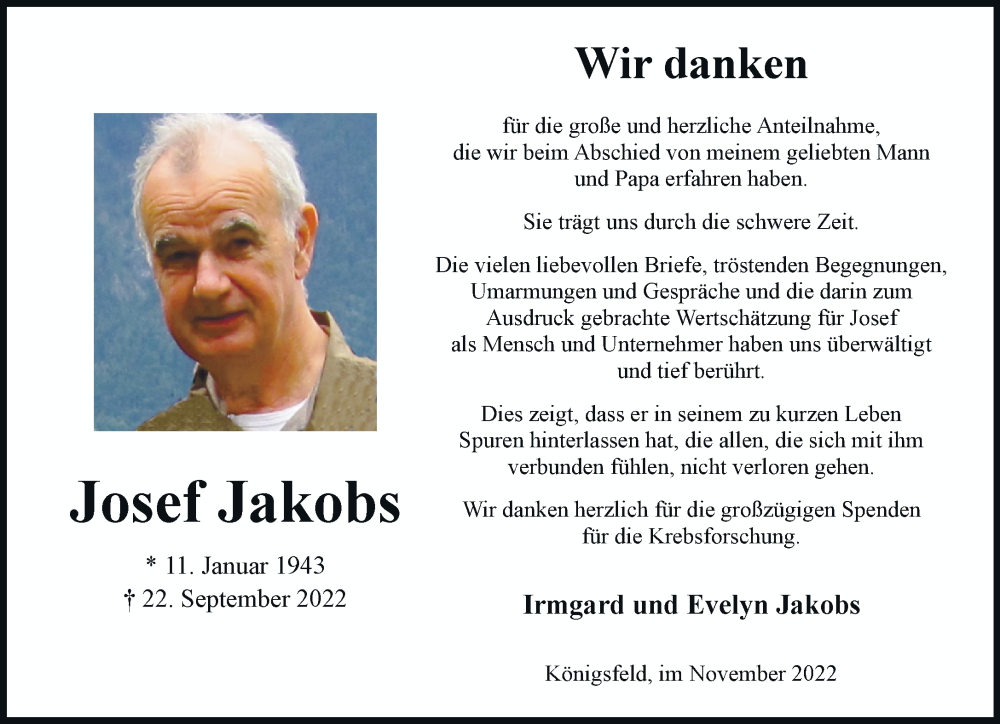 Josef Jakobs

* 11. Januar 1943
† 22. September 2022

Wir danken

für die große und herzliche Anteilnahme, die wir beim Abschied von meinem geliebten Mann und Papa erfahren haben.

Sie trägt uns durch die schwere Zeit.

Die vielen liebevollen Briefe, tröstenden Begegnungen, Umarmungen und Gespräche und die darin zum Ausdruck gebrachte Wertschätzung für Josef als Mensch und Unternehmer haben uns überwältigt und tief berührt.

Dies zeigt, dass er in seinem zu kurzen Leben Spuren hinterlassen hat, die allen, die sich mit ihm verbunden fühlen, nicht verloren gehen.

Wir danken herzlich für die großzügigen Spenden für die Krebsforschung.

Irmgard und Evelyn Jakobs

Königsfeld, im November 2022